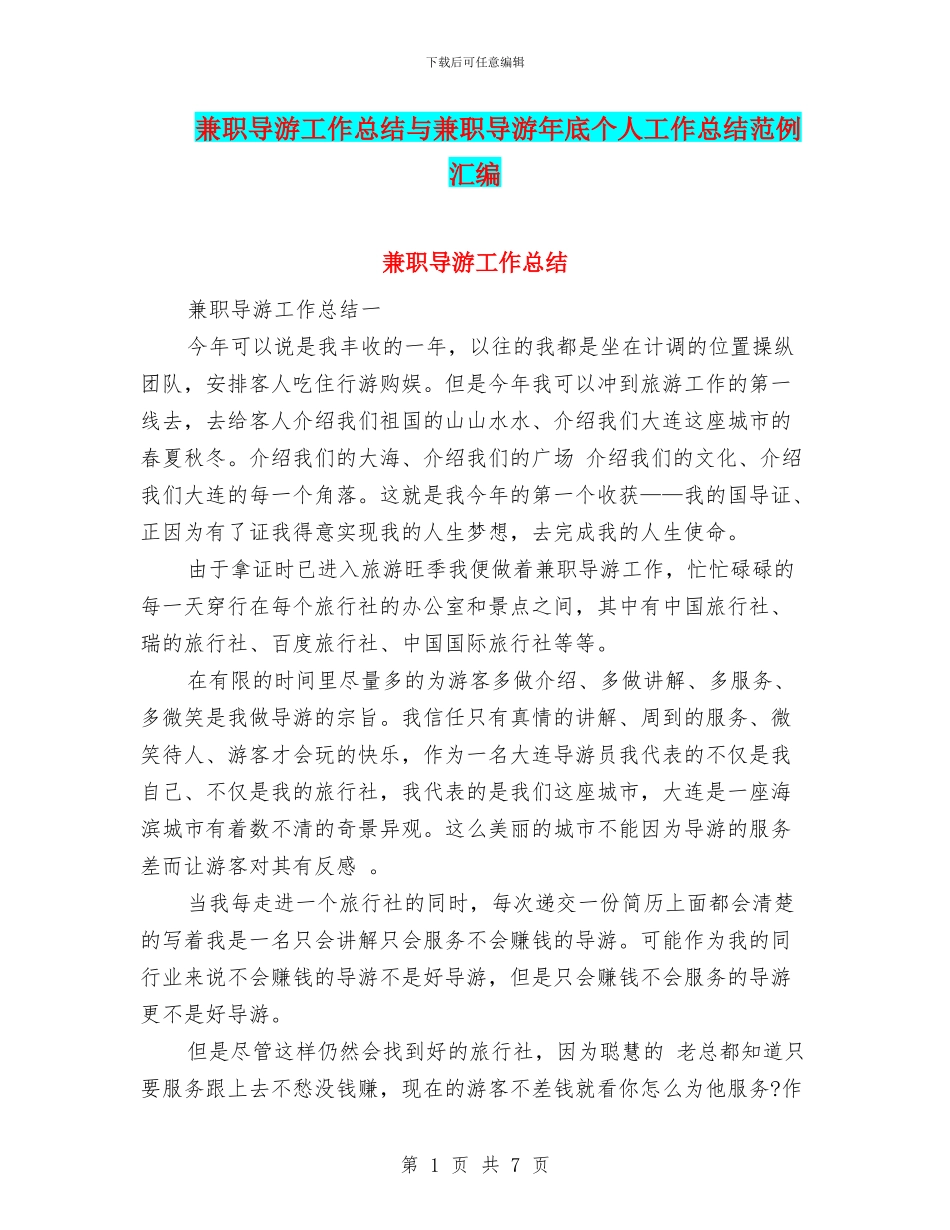 下载后可任意编辑

兼职导游工作总结与兼职导游年底个人工作总结范例汇编

兼职导游工作总结

兼职导游工作总结一

今年可以说是我丰收的一年，以往的我都是坐在计调的位置操纵团队，安排客人吃住行游购娱。但是今年我可以冲到旅游工作的第一线去，去给客人介绍我们祖国的山山水水、介绍我们大连这座城市的春夏秋冬。介绍我们的大海、介绍我们的广场 介绍我们的文化、介绍我们大连的每一个角落。这就是我今年的第一个收获——我的国导证、正因为有了证我得意实现我的人生梦想，去完成我的人生使命。

由于拿证时已进入旅游旺季我便做着兼职导游工作，忙忙碌碌的每一天穿行在每个旅行社的办公室和景点之间，其中有中国旅行社、瑞的旅行社、百度旅行社、中国国际旅行社等等。

在有限的时间里尽量多的为游客多做介绍、多做讲解、多服务、多微笑是我做导游的宗旨。我信任只有真情的讲解、周到的服务、微笑待人、游客才会玩的快乐，作为一名大连导游员我代表的不仅是我自己、不仅是我的旅行社，我代表的是我们这座城市，大连是一座海滨城市有着数不清的奇景异观。这么美丽的城市不能因为导游的服务差而让游客对其有反感 。

当我每走进一个旅行社的同时，每次递交一份简历上面都会清楚的写着我是一名只会讲解只会服务不会赚钱的导游。可能作为我的同行业来说不会赚钱的导游不是好导游，但是只会赚钱不会服务的导游更不是好导游。

但是尽管这样仍然会找到好的旅行社，因为聪慧的 老总都知道只要服务跟上去不愁没钱赚，现在的游客不差钱就看你怎么为他服务?作

第 1 页 共 7 页